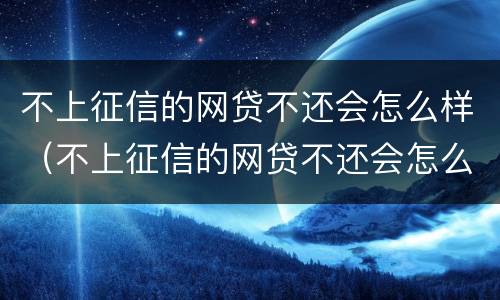 不上征信的网贷不还会怎么样（不上征信的网贷不还会怎么